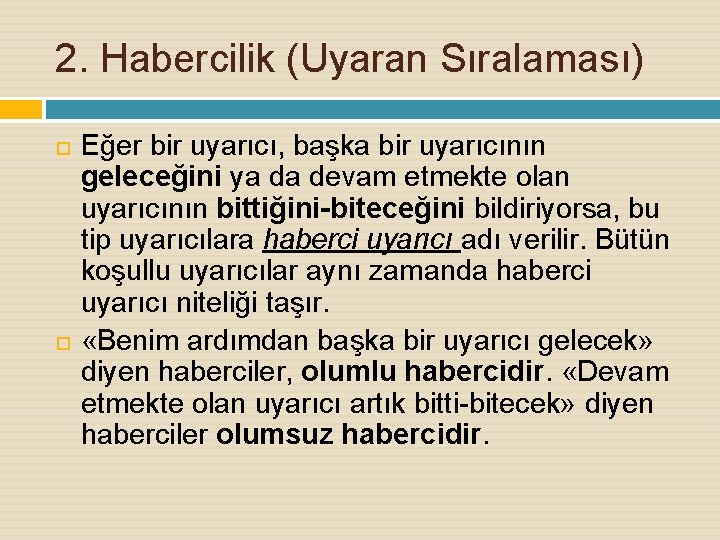 2. Habercilik (Uyaran Sıralaması)

Eğer bir uyarıcı, başka bir uyarıcının geleceğini ya da devam etmekte olan uyarıcının bittiğini-biteceğini bildiriyorsa, bu tip uyarıcılara haberci uyarıcı adı verilir. Bütün koşullu uyarıcılar aynı zamanda haberci uyarıcı niteliği taşır.

«Benim ardımdan başka bir uyarıcı gelecek» diyen haberciler, olumlu habercidir. «Devam etmekte olan uyarıcı artık bitti-bitecek» diyen haberciler olumsuz habercidir.